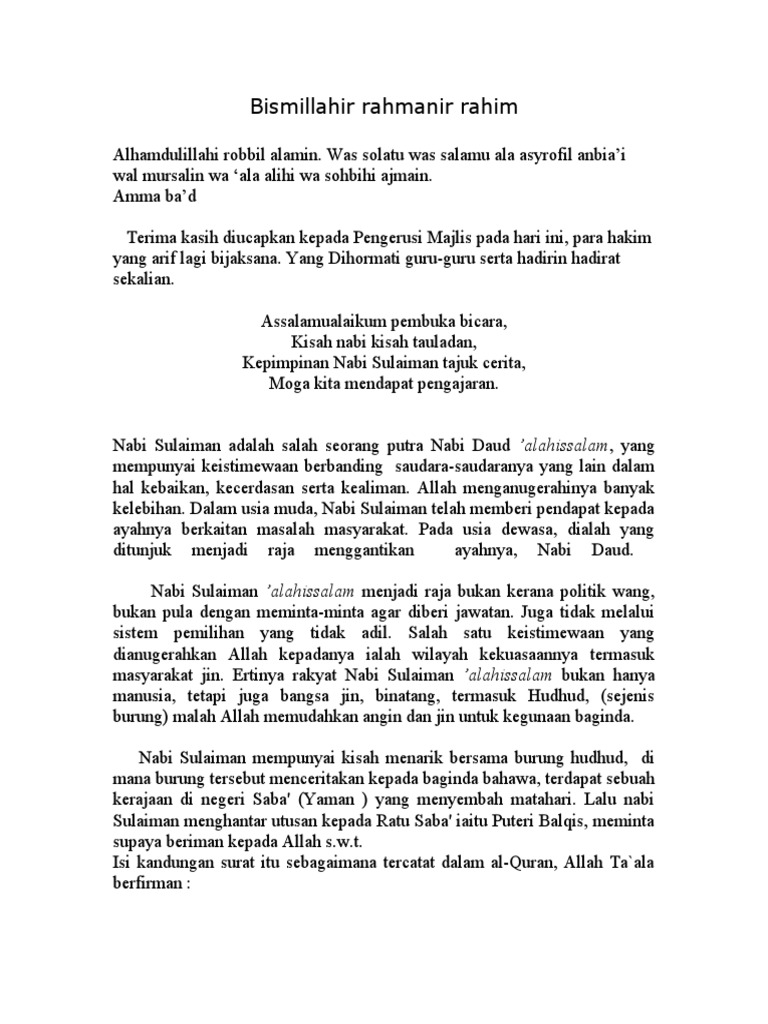 Bismillahir rahmanir rahim

Alhamdulillahi robbil alamin. Was solatu was salamu ala asyrofil anbia'i wal mursalin wa 'ala alihi wa sohbihi ajmain.
Amma ba'd

Terima kasih diucapkan kepada Pengerusi Majlis pada hari ini, para hakim yang arif lagi bijaksana. Yang Dihormati guru-guru serta hadirin hadirat sekalian.

Assalamualaikum pembuka bicara,
Kisah nabi kisah tauladan,
Kepimpinan Nabi Sulaiman tajuk cerita,
Moga kita mendapat pengajaran.

Nabi Sulaiman adalah salah seorang putra Nabi Daud 'alahissalam, yang mempunyai keistimewaan berbanding saudara-saudaranya yang lain dalam hal kebaikan, kecerdasan serta kealiman. Allah menganugerahinya banyak kelebihan. Dalam usia muda, Nabi Sulaiman telah memberi pendapat kepada ayahnya berkaitan masalah masyarakat. Pada usia dewasa, dialah yang ditunjuk menjadi raja menggantikan ayahnya, Nabi Daud.

Nabi Sulaiman 'alahissalam menjadi raja bukan kerana politik wang, bukan pula dengan meminta-minta agar diberi jawatan. Juga tidak melalui sistem pemilihan yang tidak adil. Salah satu keistimewaan yang dianugerahkan Allah kepadanya ialah wilayah kekuasaannya termasuk masyarakat jin. Ertinya rakyat Nabi Sulaiman 'alahissalam bukan hanya manusia, tetapi juga bangsa jin, binatang, termasuk Hudhud, (sejenis burung) malah Allah memudahkan angin dan jin untuk kegunaan baginda.

Nabi Sulaiman mempunyai kisah menarik bersama burung hudhud, di mana burung tersebut menceritakan kepada baginda bahawa, terdapat sebuah kerajaan di negeri Saba' (Yaman ) yang menyembah matahari. Lalu nabi Sulaiman menghantar utusan kepada Ratu Saba' iaitu Puteri Balqis, meminta supaya beriman kepada Allah s.w.t.
Isi kandungan surat itu sebagaimana tercatat dalam al-Quran, Allah Ta`ala berfirman :